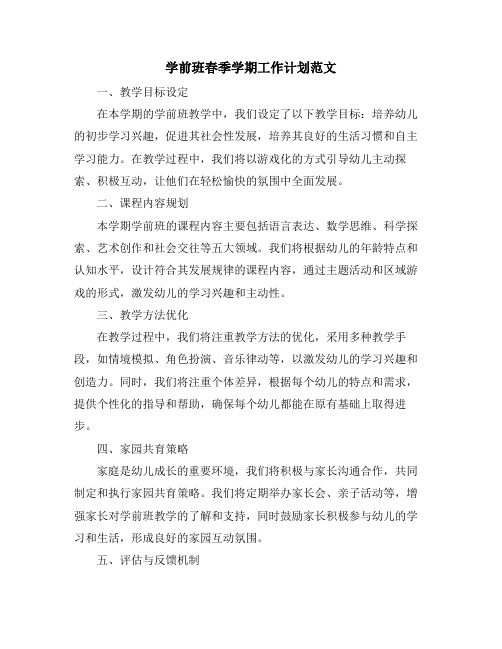 学前班春季学期工作计划范文

一、教学目标设定

在本学期的学前班教学中，我们设定了以下教学目标：培养幼儿的初步学习兴趣，促进其社会性发展，培养其良好的生活习惯和自主学习能力。在教学过程中，我们将以游戏化的方式引导幼儿主动探索、积极互动，让他们在轻松愉快的氛围中全面发展。

二、课程内容规划

本学期学前班的课程内容主要包括语言表达、数学思维、科学探索、艺术创作和社会交往等五大领域。我们将根据幼儿的年龄特点和认知水平，设计符合其发展规律的课程内容，通过主题活动和区域游戏的形式，激发幼儿的学习兴趣和主动性。

三、教学方法优化

在教学过程中，我们将注重教学方法的优化，采用多种教学手段，如情境模拟、角色扮演、音乐律动等，以激发幼儿的学习兴趣和创造力。同时，我们将注重个体差异，根据每个幼儿的特点和需求，提供个性化的指导和帮助，确保每个幼儿都能在原有基础上取得进步。

四、家园共育策略

家庭是幼儿成长的重要环境，我们将积极与家长沟通合作，共同制定和执行家园共育策略。我们将定期举办家长会、亲子活动等，增强家长对学前班教学的了解和支持，同时鼓励家长积极参与幼儿的学习和生活，形成良好的家园互动氛围。

五、评估与反馈机制